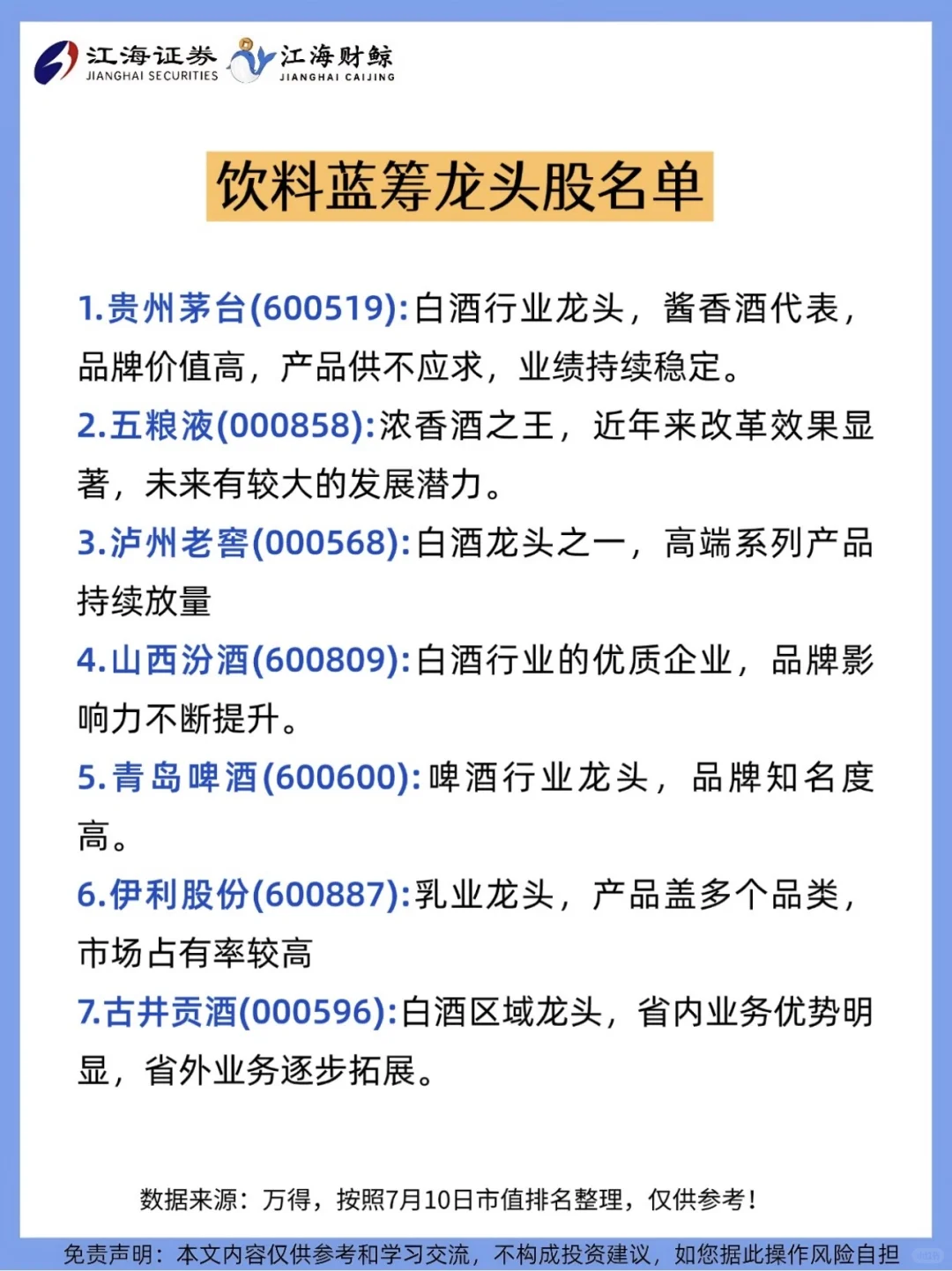 江海证券 JIANGHAI SECURITIES 江海财鲸 JIANGHAI CAIJING

饮料蓝筹龙头股名单

1.贵州茅台(600519):白酒行业龙头，酱香酒代表，品牌价值高，产品供不应求，业绩持续稳定。

2.五粮液(000858):浓香酒之王，近年来改革效果显著，未来有较大的发展潜力。

3.泸州老窖(000568):白酒龙头之一，高端系列产品持续放量

4.山西汾酒(600809):白酒行业的优质企业，品牌影响力不断提升。

5.青岛啤酒(600600):啤酒行业龙头，品牌知名度高。

6.伊利股份(600887):乳业龙头，产品盖多个品类，市场占有率较高

7.古井贡酒(000596):白酒区域龙头，省内业务优势明显，省外业务逐步拓展。

数据来源：万得，按照7月10日市值排名整理，仅供参考！

免责声明：本文内容仅供参考和学习交流，不构成投资建议，如您据此操作风险自担